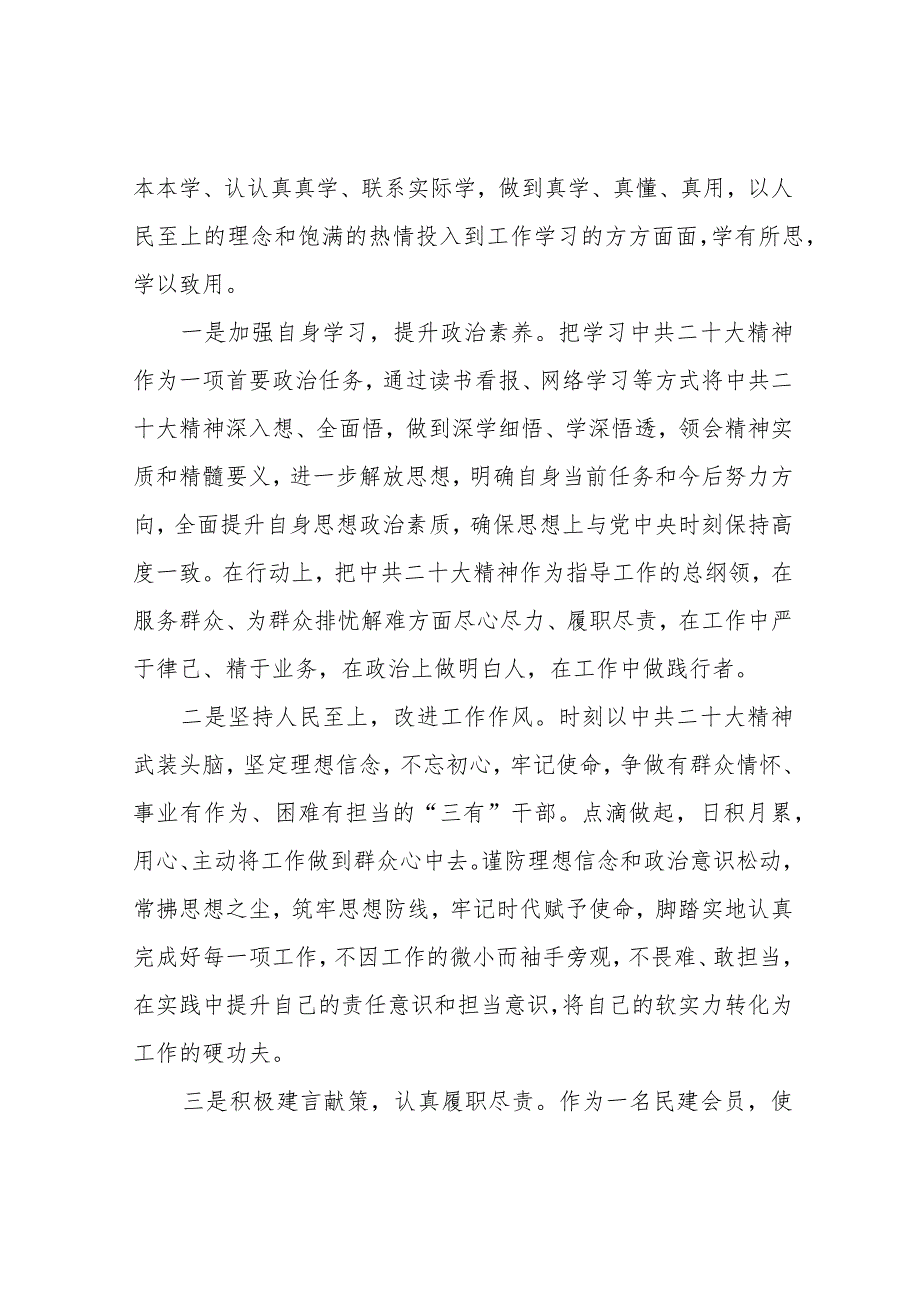 本本学、认认真真学、联系实际学，做到真学、真懂、真用，以人民至上的理念和饱满的热情投入到工作学习的方方面面，学有所思，学以致用。

一是加强自身学习，提升政治素养。把学习中共二十大精神作为一项首要政治任务，通过读书看报、网络学习等方式将中共二十大精神深入想、全面悟，做到深学细悟、学深悟透，领会精神实质和精髓要义，进一步解放思想，明确自身当前任务和今后努力方向，全面提升自身思想政治素质，确保思想上与党中央时刻保持高度一致。在行动上，把中共二十大精神作为指导工作的总纲领，在服务群众、为群众排忧解难方面尽心尽力、履职尽责，在工作中严于律己、精于业务，在政治上做明白人，在工作中做践行者。

二是坚持人民至上，改进工作作风。时刻以中共二十大精神武装头脑，坚定理想信念，不忘初心，牢记使命，争做有群众情怀、事业有作为、困难有担当的“三有”干部。点滴做起，日积月累，用心、主动将工作做到群众心中去。谨防理想信念和政治意识松动，常拂思想之尘，筑牢思想防线，牢记时代赋予使命，脚踏实地认真完成好每一项工作，不因工作的微小而袖手旁观，不畏难、敢担当，在实践中提升自己的责任意识和担当意识，将自己的软实力转化为工作的硬功夫。

三是积极建言献策，认真履职尽责。作为一名民建会员，使